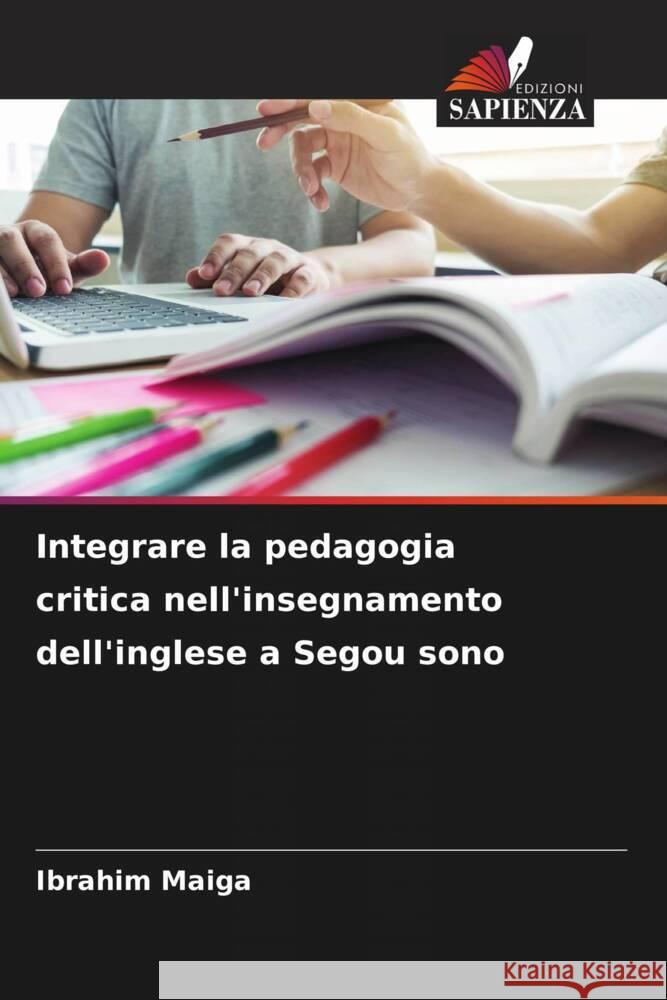 EDIZIONI
SAPIENZA

Integrare la pedagogia critica nell'insegnamento dell'inglese a Segou sono

Ibrahim Maiga